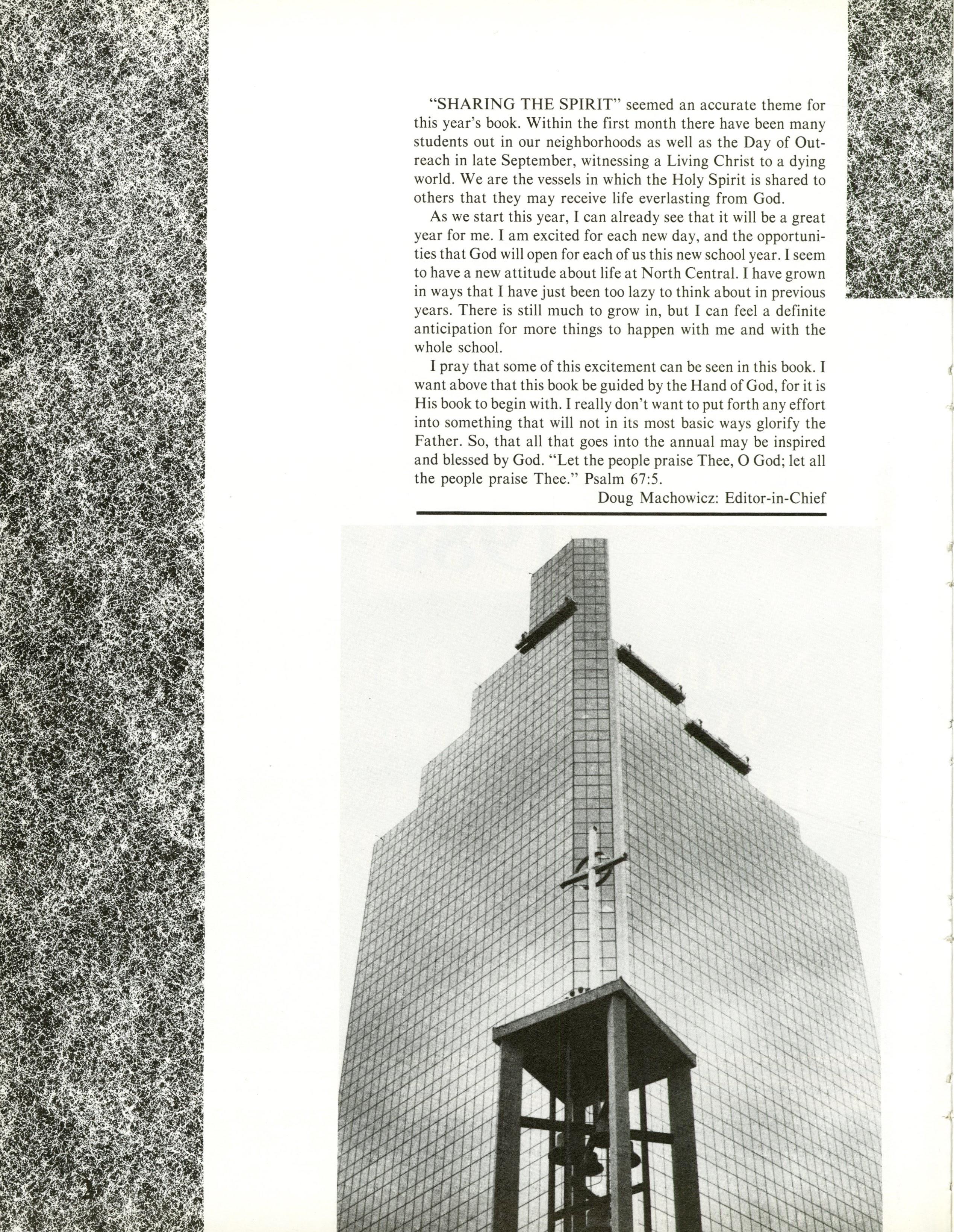 "SHARING THE SPIRIT" seemed an accurate theme for this year's book. Within the first month there have been many students out in our neighborhoods as well as the Day of Outreach in late September, witnessing a Living Christ to a dying world. We are the vessels in which the Holy Spirit is shared to others that they may receive life everlasting from God.

As we start this year, I can already see that it will be a great year for me. I am excited for each new day, and the opportunities that God will open for each of us this new school year. I seem to have a new attitude about life at North Central. I have grown in ways that I have just been too lazy to think about in previous years. There is still much to grow in, but I can feel a definite anticipation for more things to happen with me and with the whole school.

I pray that some of this excitement can be seen in this book. I want above that this book be guided by the Hand of God, for it is His book to begin with. I really don't want to put forth any effort into something that will not in its most basic ways glorify the Father. So, that all that goes into the annual may be inspired and blessed by God. "Let the people praise Thee, O God; let all the people praise Thee." Psalm 67:5.

Doug Machowicz: Editor-in-Chief